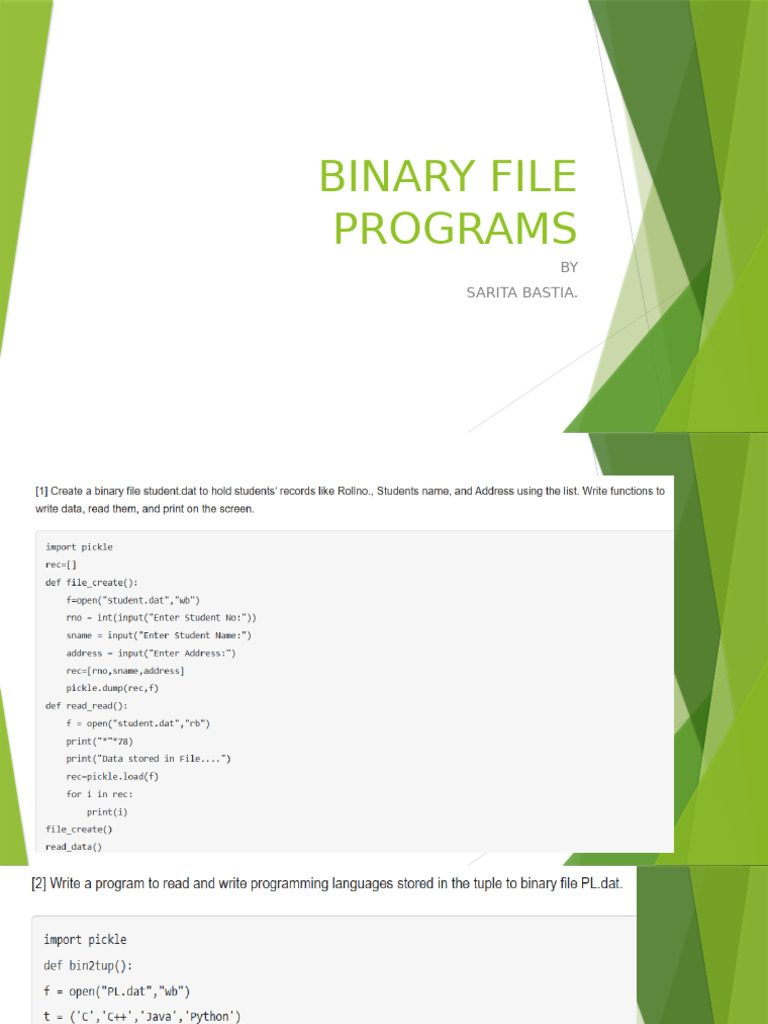 BINARY FILE PROGRAMS

BY
SARITA BASTIA.

[1] Create a binary file student.dat to hold students' records like Rollno., Students name, and Address using the list. Write functions to write data, read them, and print on the screen.

import pickle
rec=[]
def file_create():
    f=open("student.dat","wb")
    rno = int(input("Enter Student No:"))
    sname = input("Enter Student Name:")
    address = input("Enter Address:")
    rec=[rno,sname,address]
    pickle.dump(rec,f)
def read_read():
    f = open("student.dat","rb")
    print("*"*78)
    print("Data stored in File....")
    rec=pickle.load(f)
    for i in rec:
        print(i)
file_create()
read_data()

[2] Write a program to read and write programming languages stored in the tuple to binary file PL.dat.

import pickle
def bin2tup():
f = open("PL.dat","wb")
t = ('C','C++','Java','Python')